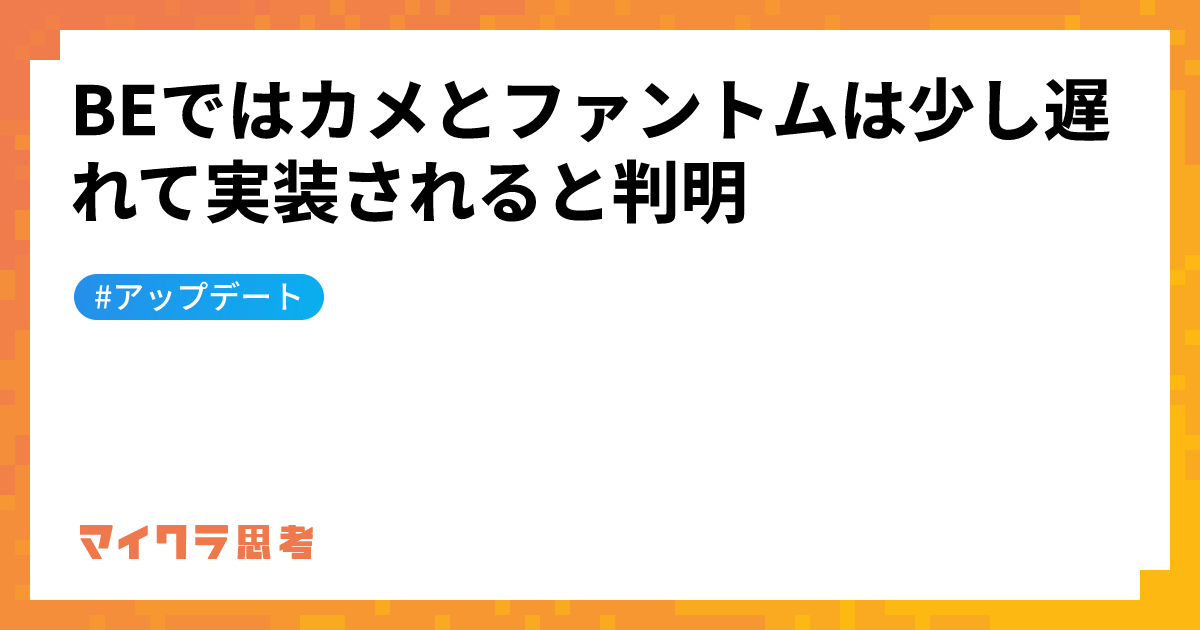 BEではカメとファントムは少し遅れて実装されると判明

#アップデート

マイクラ思考